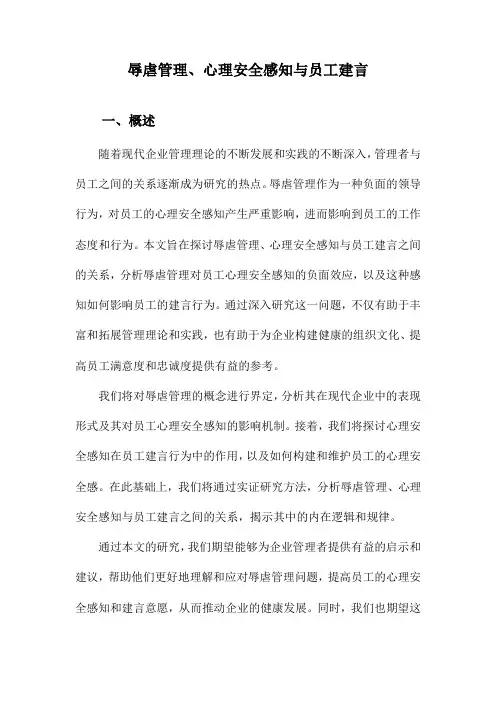 辱虐管理、心理安全感知与员工建言

一、概述

随着现代企业管理理论的不断发展和实践的不断深入，管理者与员工之间的关系逐渐成为研究的热点。辱虐管理作为一种负面的领导行为，对员工的心理安全感知产生严重影响，进而影响到员工的工作态度和行为。本文旨在探讨辱虐管理、心理安全感知与员工建言之间的关系，分析辱虐管理对员工心理安全感知的负面效应，以及这种感知如何影响员工的建言行为。通过深入研究这一问题，不仅有助于丰富和拓展管理理论和实践，也有助于为企业构建健康的组织文化、提高员工满意度和忠诚度提供有益的参考。

我们将对辱虐管理的概念进行界定，分析其在现代企业中的表现形式及其对员工心理安全感知的影响机制。接着，我们将探讨心理安全感知在员工建言行为中的作用，以及如何构建和维护员工的心理安全感。在此基础上，我们将通过实证研究方法，分析辱虐管理、心理安全感知与员工建言之间的关系，揭示其中的内在逻辑和规律。

通过本文的研究，我们期望能够为企业管理者提供有益的启示和建议，帮助他们更好地理解和应对辱虐管理问题，提高员工的心理安全感知和建言意愿，从而推动企业的健康发展。同时，我们也期望这